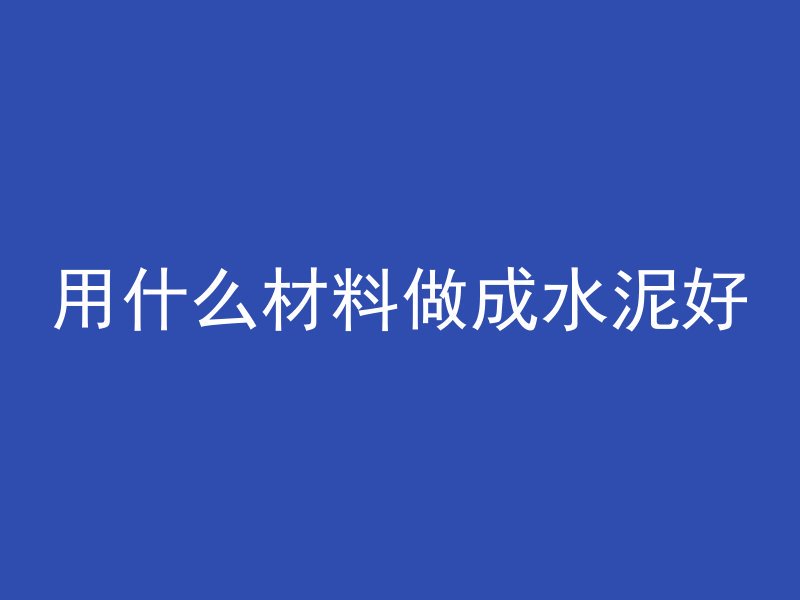 用什么材料做成水泥好